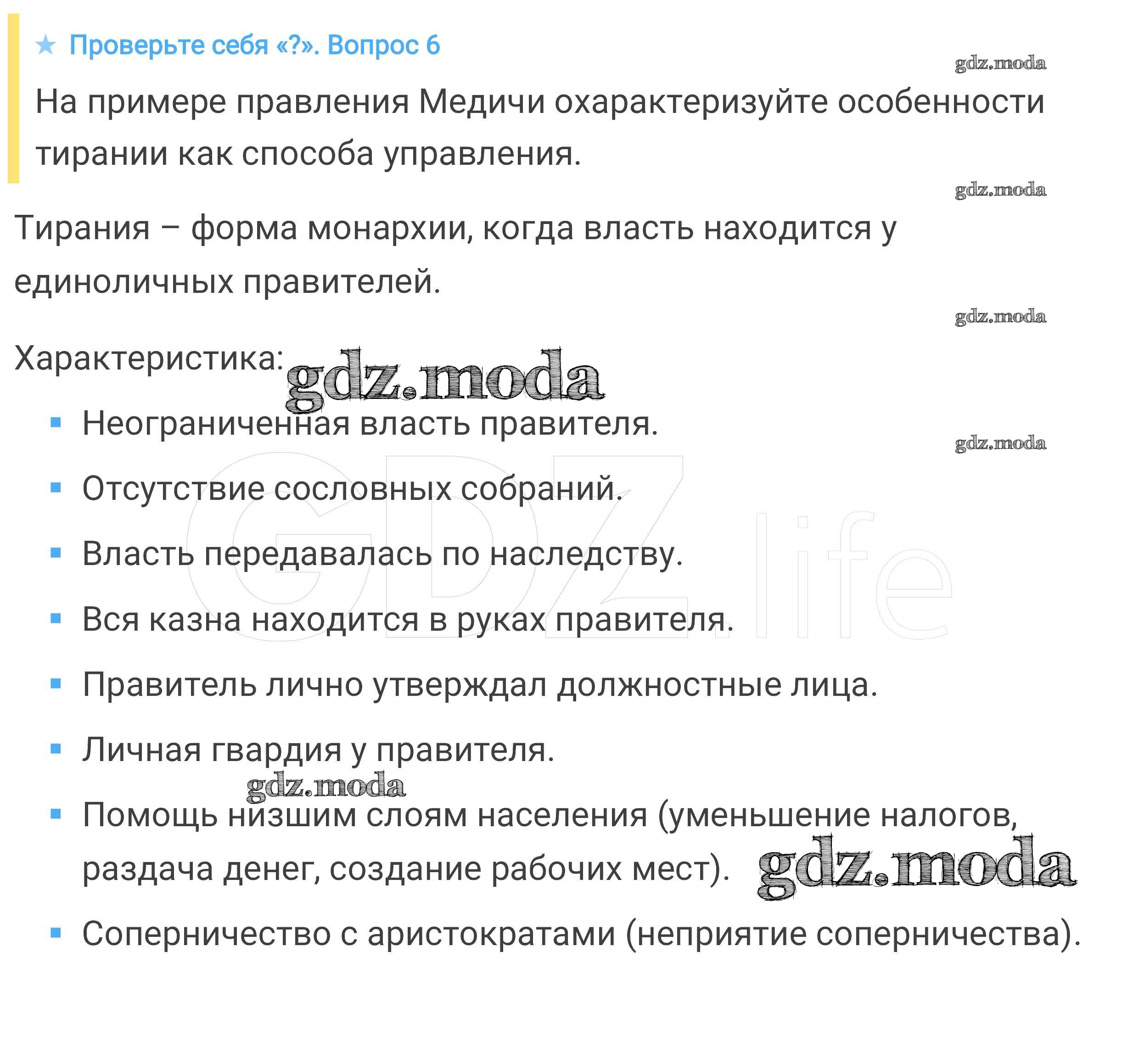 ★ Проверьте себя «?». Вопрос 6

gdz.moda

На примере правления Медичи охарактеризуйте особенности тирании как способа управления.

gdz.moda

Тирания – форма монархии, когда власть находится у единоличных правителей.

gdz.moda

Характеристика: gdz.moda

- Неограниченная власть правителя.

gdz.moda

- Отсутствие сословных собраний.
- Власть передавалась по наследству.
- Вся казна находится в руках правителя.
- Правитель лично утверждал должностные лица.
- Личная гвардия у правителя.

gdz.moda

- Помощь низшим слоям населения (уменьшение налогов, раздача денег, создание рабочих мест). gdz.moda
- Соперничество с аристократами (неприятие соперничества).

GDZ.life